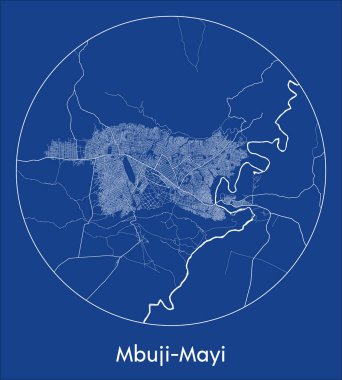 Mbuji-Mayi